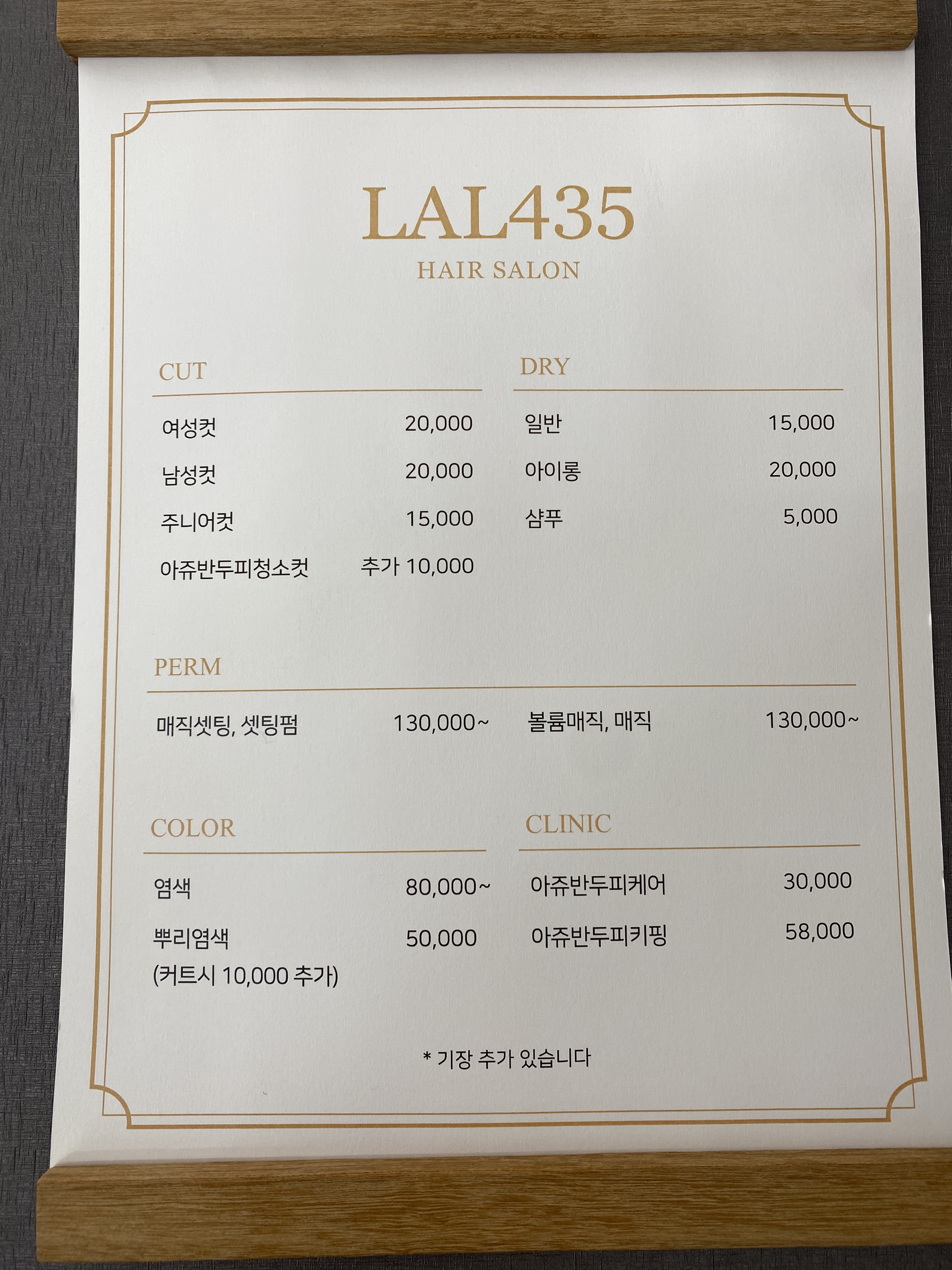 LAL435
HAIR SALON

CUT

여성컷 20,000
남성컷 20,000
주니어컷 15,000
아쥬반두피청소컷 추가 10,000

DRY

일반 15,000
아이롱 20,000
샴푸 5,000

PERM

매직셋팅, 셋팅펌 130,000~
볼륨매직, 매직 130,000~

COLOR

염색 80,000~
뿌리염색 50,000
(커트시 10,000 추가)

CLINIC

아쥬반두피케어 30,000
아쥬반두피키핑 58,000

* 기장 추가 있습니다